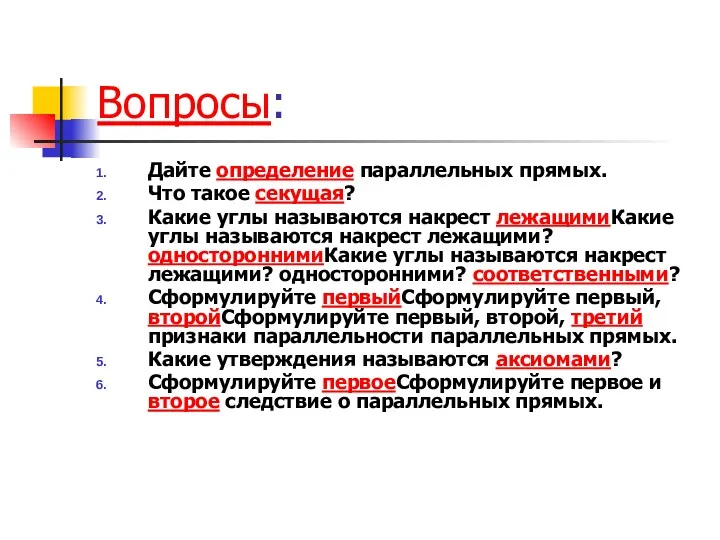 Вопросы:

1. Дайте определение параллельных прямых.
2. Что такое секущая?
3. Какие углы называются накрест лежащимиКакие углы называются накрест лежащими? одностороннимиКакие углы называются накрест лежащими? односторонними? соответственными?
4. Сформулируйте первыйСформулируйте первый, второйСформулируйте первый, второй, третий признаки параллельности параллельных прямых.
5. Какие утверждения называются аксиомами?
6. Сформулируйте первоеСформулируйте первое и второе следствие о параллельных прямых.